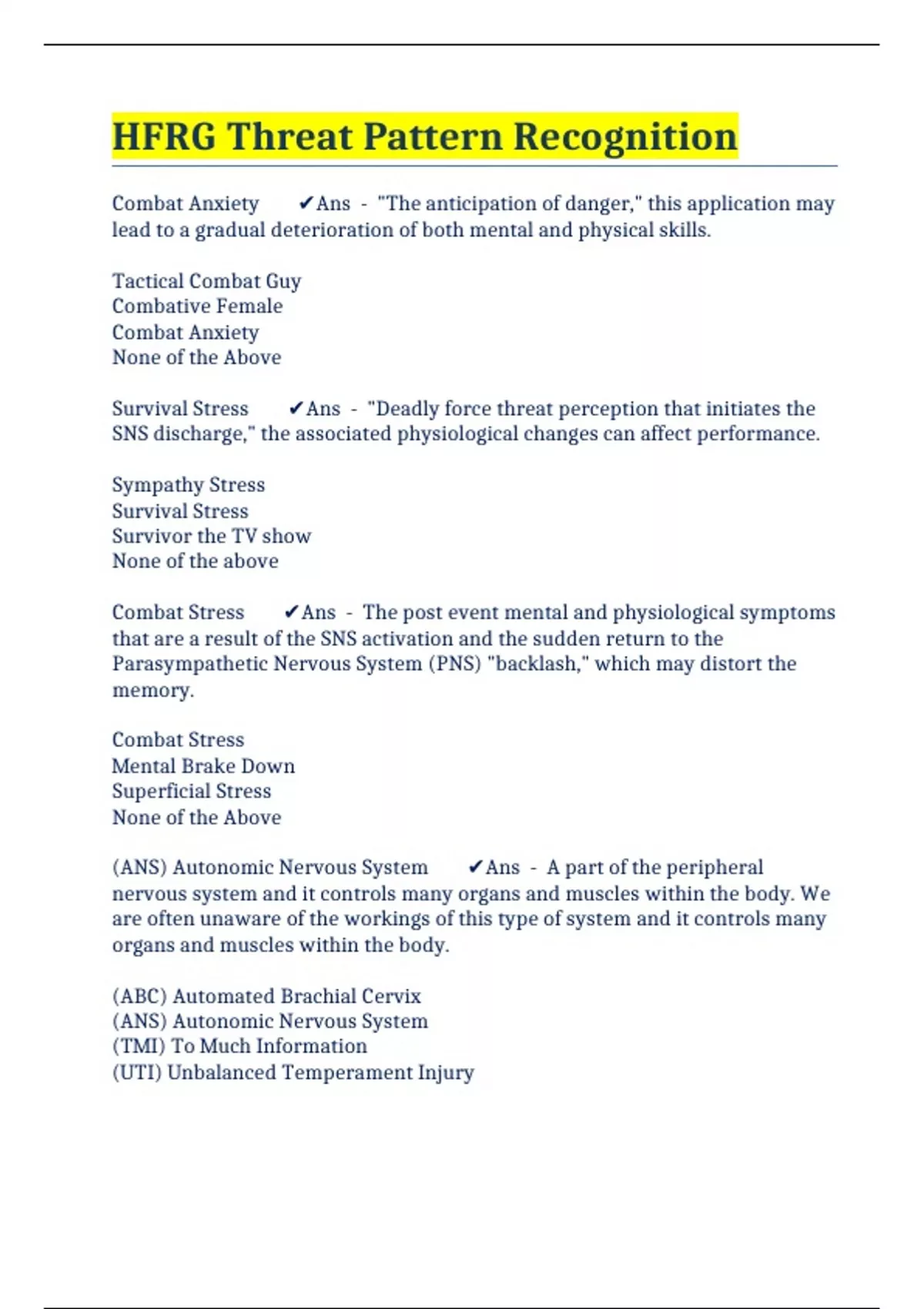 HFRG Threat Pattern Recognition

Combat Anxiety ✔Ans - "The anticipation of danger," this application may lead to a gradual deterioration of both mental and physical skills.

Tactical Combat Guy
Combative Female
Combat Anxiety
None of the Above

Survival Stress ✔Ans - "Deadly force threat perception that initiates the SNS discharge," the associated physiological changes can affect performance.

Sympathy Stress
Survival Stress
Survivor the TV show
None of the above

Combat Stress ✔Ans - The post event mental and physiological symptoms that are a result of the SNS activation and the sudden return to the Parasympathetic Nervous System (PNS) "backlash," which may distort the memory.

Combat Stress
Mental Brake Down
Superficial Stress
None of the Above

(ANS) Autonomic Nervous System ✔Ans - A part of the peripheral nervous system and it controls many organs and muscles within the body. We are often unaware of the workings of this type of system and it controls many organs and muscles within the body.

(ABC) Automated Brachial Cervix
(ANS) Autonomic Nervous System
(TMI) To Much Information
(UTI) Unbalanced Temperament Injury